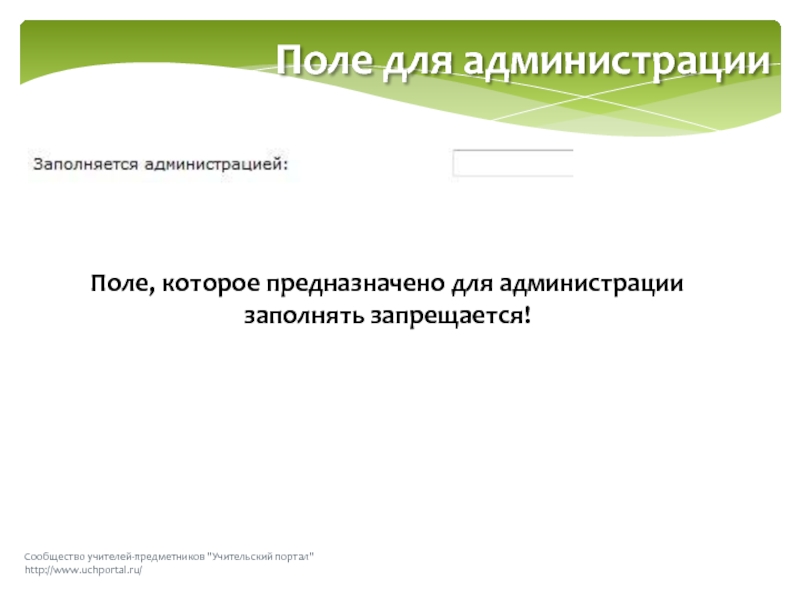 Поле для администрации

Заполняется администрацией:

Поле, которое предназначено для администрации заполнять запрещается!

Сообщество учителей-предметников "Учительский портал"
http://www.uchportal.ru/